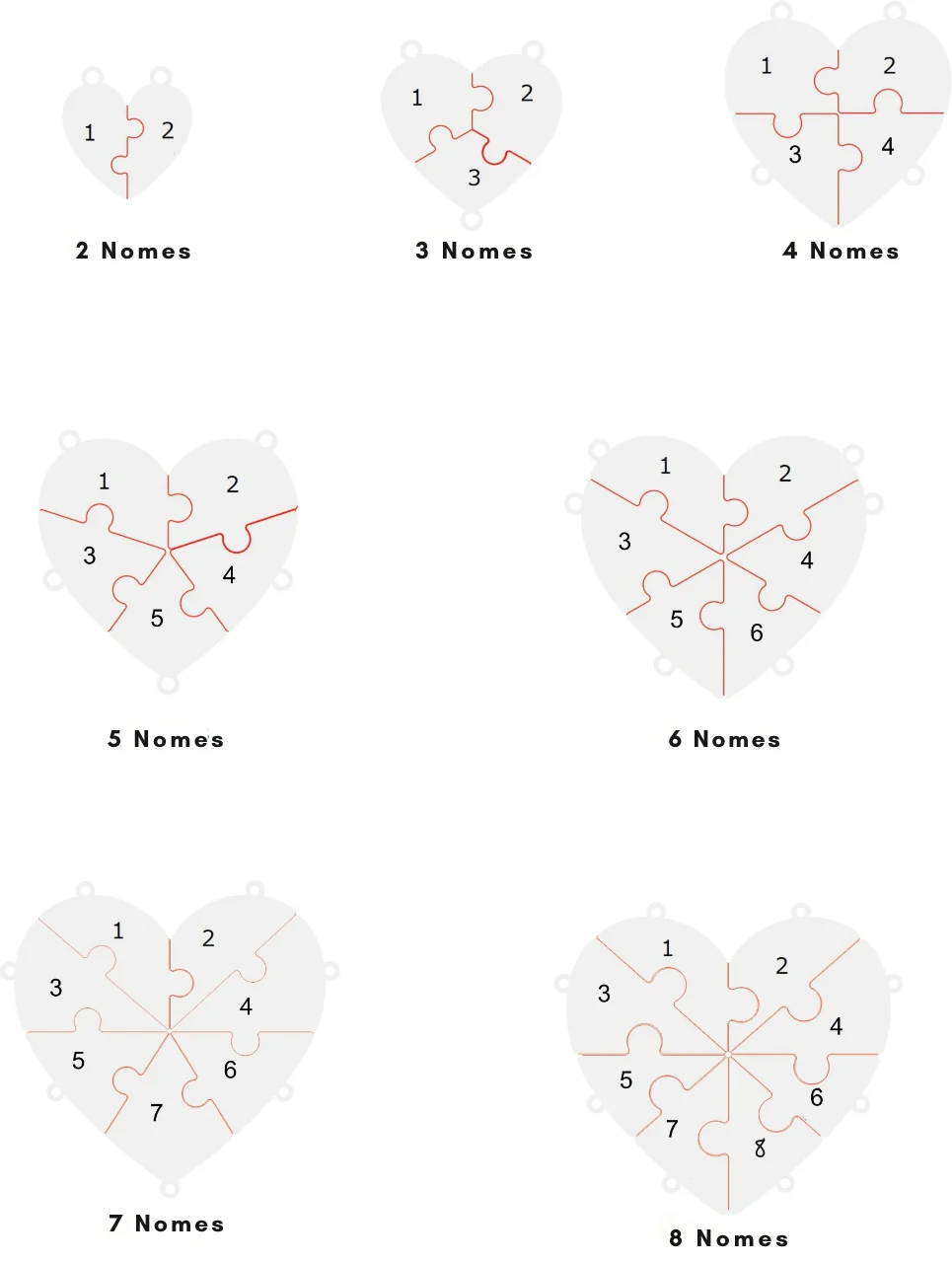 1 2
2 Nomes

1 2 3
3 Nomes

1 2 3 4
4 Nomes

1 2 3 4 5
5 Nomes

1 2 3 4 5 6
6 Nomes

1 2 3 4 5 6 7
7 Nomes

1 2 3 4 5 6 7 8
8 Nomes